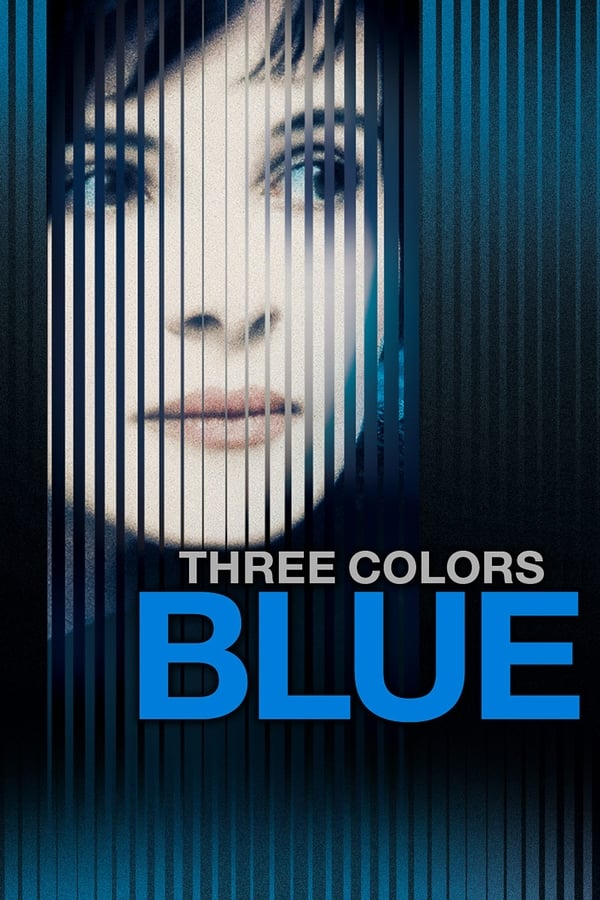 THREE COLORS
BLUE